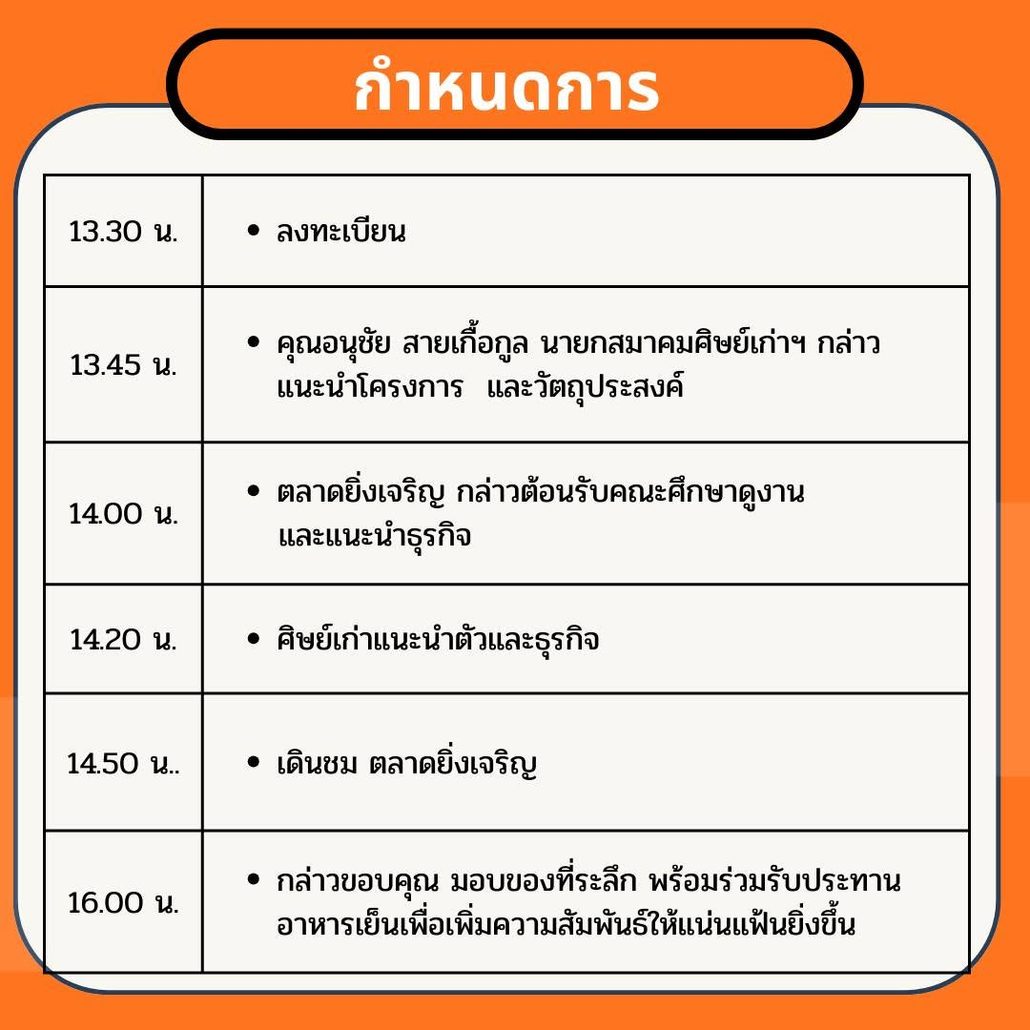 กำหนดการ

| 13.30 น. | • ลงทะเบียน |
|---|---|
| 13.45 น. | • คุณอนุชัย สายเกื้อกูล นายกสมาคมศิษย์เก่าฯ กล่าวแนะนำโครงการ และวัตถุประสงค์ |
| 14.00 น. | • ตลาดยิ่งเจริญ กล่าวต้อนรับคณะศึกษาดูงานและแนะนำธุรกิจ |
| 14.20 น. | • ศิษย์เก่าแนะนำตัวและธุรกิจ |
| 14.50 น.. | • เดินชม ตลาดยิ่งเจริญ |
| 16.00 น. | • กล่าวขอบคุณ มอบของที่ระลึก พร้อมร่วมรับประทานอาหารเย็นเพื่อเพิ่มความสัมพันธ์ให้แน่นแฟ้นยิ่งขึ้น |